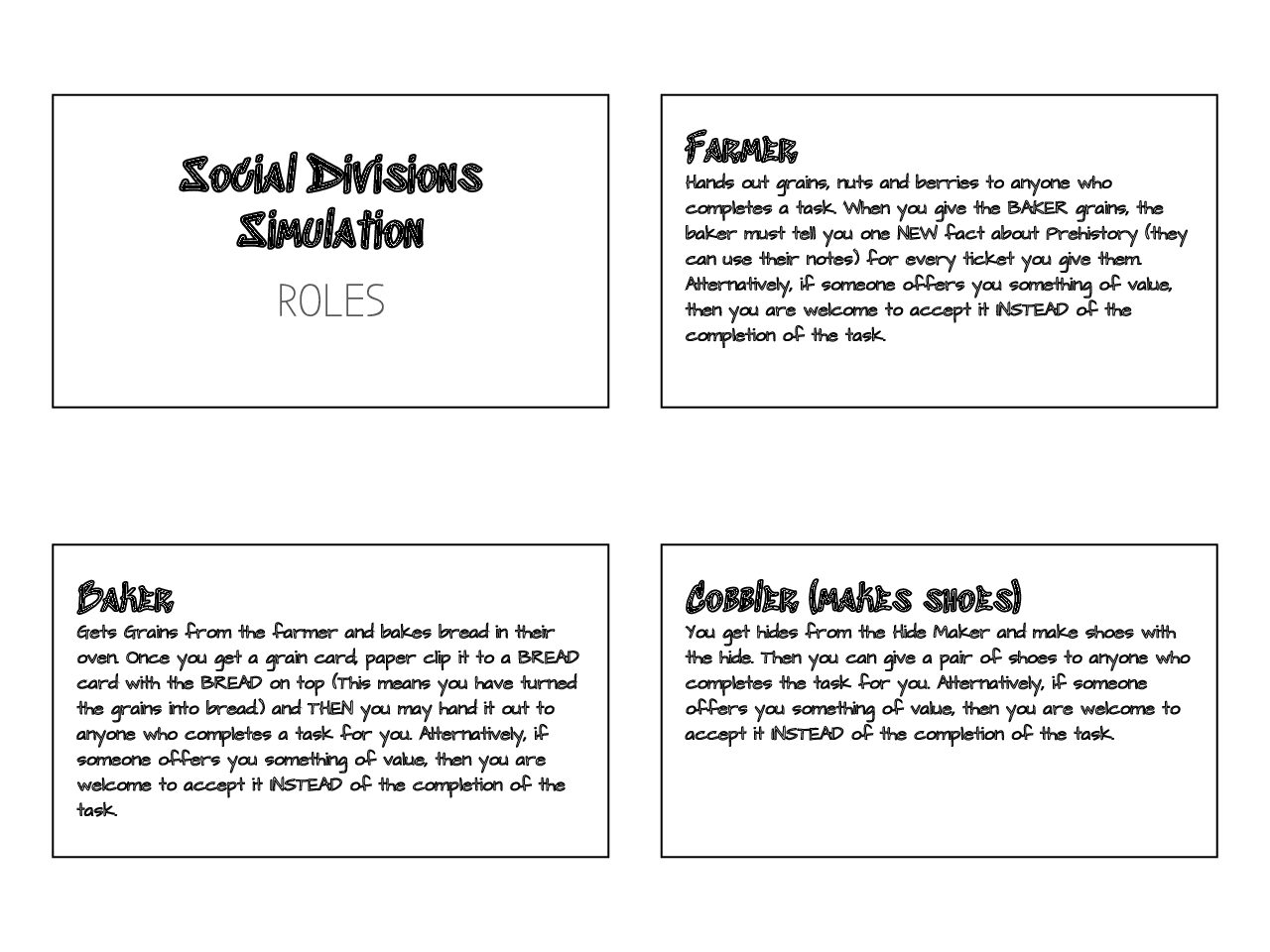 Social Divisions Simulation

ROLES

Farmer

Hands out grains, nuts and berries to anyone who completes a task. When you give the BAKER grains, the baker must tell you one NEW fact about Prehistory (they can use their notes) for every ticket you give them. Alternatively, if someone offers you something of value, then you are welcome to accept it INSTEAD of the completion of the task.

Baker

Gets Grains from the farmer and bakes bread in their oven. Once you get a grain card, paper clip it to a BREAD card with the BREAD on top (This means you have turned the grains into bread.) and THEN you may hand it out to anyone who completes a task for you. Alternatively, if someone offers you something of value, then you are welcome to accept it INSTEAD of the completion of the task.

Cobbler (makes shoes)

You get hides from the Hide Maker and make shoes with the hide. Then you can give a pair of shoes to anyone who completes the task for you. Alternatively, if someone offers you something of value, then you are welcome to accept it INSTEAD of the completion of the task.